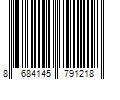 8 684145 791218